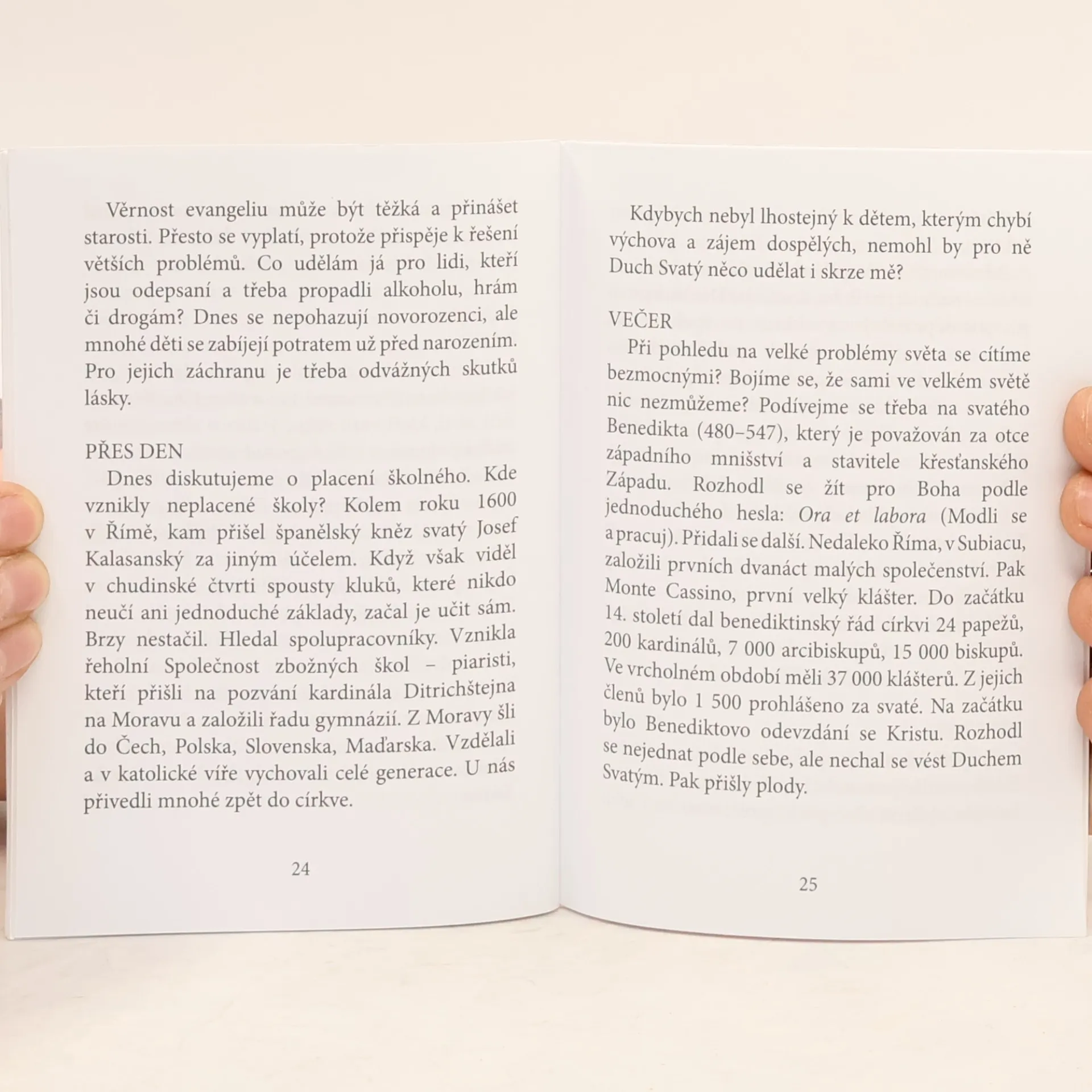 Věrnost evangeliu může být těžká a přinášet starosti. Přesto se vyplatí, protože přispěje k řešení větších problémů. Co udělám já pro lidi, kteří jsou odepsaní a třeba propadli alkoholu, hrám či drogám? Dnes se nepohazují novorozenci, ale mnohé děti se zabíjejí potratem už před narozením. Pro jejich záchranu je třeba odvážných skutků lásky.

PŘES DEN

Dnes diskutujeme o placení školného. Kde vznikly neplacené školy? Kolem roku 1600 v Římě, kam přišel španělský kněz svatý Josef Kalasanský za jiným účelem. Když však viděl v chudinské čtvrti spousty kluků, které nikdo neučí ani jednoduché základy, začal je učit sám. Brzy nestačil. Hledal spolupracovníky. Vznikla řeholní Společnost zbožných škol – piaristi, kteří přišli na pozvání kardinála Ditrichštejna na Moravu a založili řadu gymnázií. Z Moravy šli do Čech, Polska, Slovenska, Maďarska. Vzdělali a v katolické víře vychovali celé generace. U nás přivedli mnohé zpět do církve.

24

Kdybych nebyl lhostejný k dětem, kterým chybí výchova a zájem dospělých, nemohl by pro ně Duch Svatý něco udělat i skrze mě?

VEČER

Při pohledu na velké problémy světa se cítíme bezmocnými? Bojíme se, že sami ve velkém světě nic nezmůžeme? Podívejme se třeba na svatého Benedikta (480–547), který je považován za otce západního mnišství a stavitele křesťanského Západu. Rozhodl se žít pro Boha podle jednoduchého hesla: Ora et labora (Modli se a pracuj). Přidali se další. Nedaleko Říma, v Subiacu, založili prvních dvanáct malých společenství. Pak Monte Cassino, první velký klášter. Do začátku 14. století dal benediktinský řád církvi 24 papežů, 200 kardinálů, 7 000 arcibiskupů, 15 000 biskupů. Ve vrcholném období měli 37 000 klášterů. Z jejich členů bylo 1 500 prohlášeno za svaté. Na začátku bylo Benediktovo odevzdání se Kristu. Rozhodl se nejednat podle sebe, ale nechal se vést Duchem Svatým. Pak přišly plody.

25